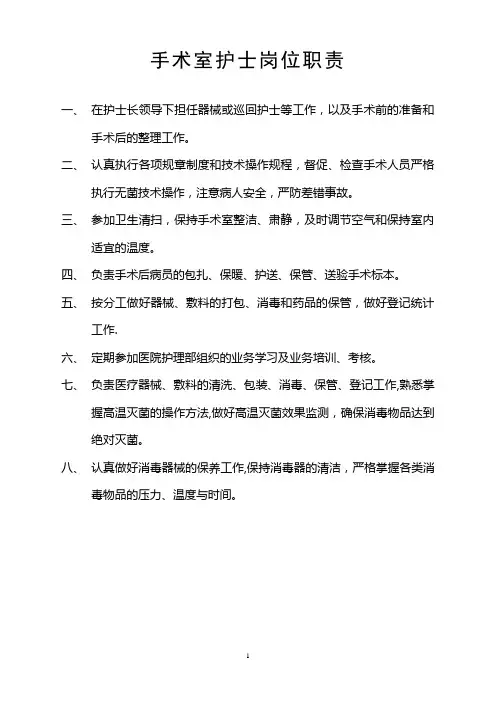 手术室护士岗位职责

一、 在护士长领导下担任器械或巡回护士等工作，以及手术前的准备和手术后的整理工作。

二、 认真执行各项规章制度和技术操作规程，督促、检查手术人员严格执行无菌技术操作，注意病人安全，严防差错事故。

三、 参加卫生清扫，保持手术室整洁、肃静，及时调节空气和保持室内适宜的温度。

四、 负责手术后病员的包扎、保暖、护送、保管、送验手术标本。

五、 按分工做好器械、敷料的打包、消毒和药品的保管，做好登记统计工作.

六、 定期参加医院护理部组织的业务学习及业务培训、考核。

七、 负责医疗器械、敷料的清洗、包装、消毒、保管、登记工作,熟悉掌握高温灭菌的操作方法,做好高温灭菌效果监测，确保消毒物品达到绝对灭菌。

八、 认真做好消毒器械的保养工作,保持消毒器的清洁，严格掌握各类消毒物品的压力、温度与时间。

1